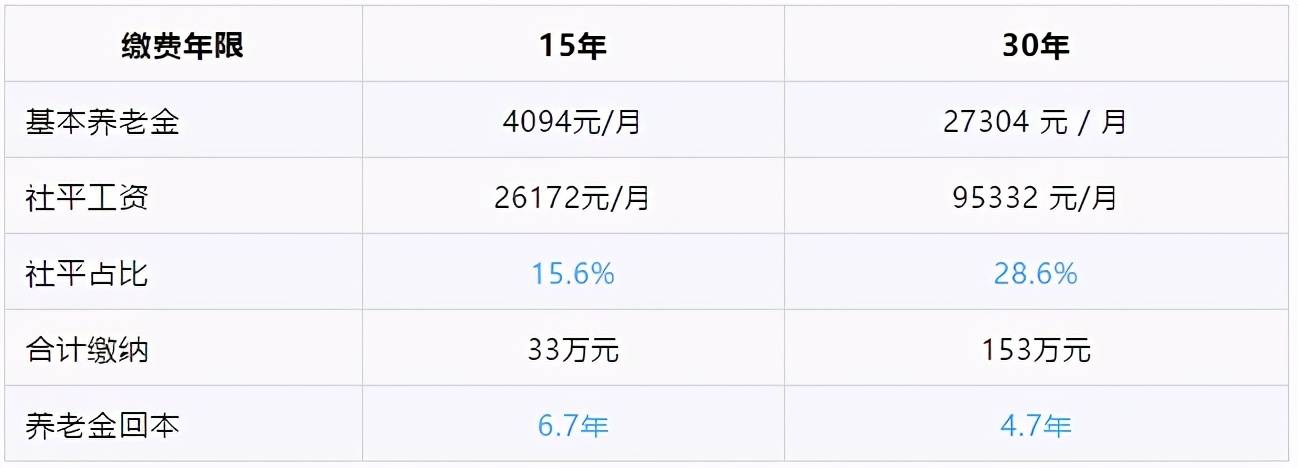 | 缴费年限 | 15年 | 30年 |
|---|---|---|
| 基本养老金 | 4094元/月 | 27304 元 / 月 |
| 社平工资 | 26172元/月 | 95332 元/月 |
| 社平占比 | 15.6% | 28.6% |
| 合计缴纳 | 33万元 | 153万元 |
| 养老金回本 | 6.7年 | 4.7年 |